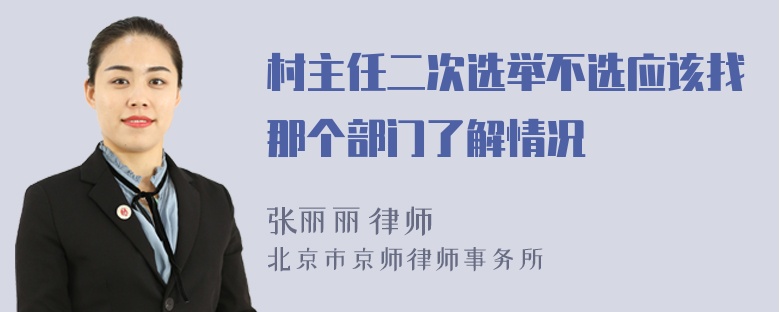 村主任二次选举不选应该找那个部门了解情况

张丽丽 律师
北京市京师律师事务所